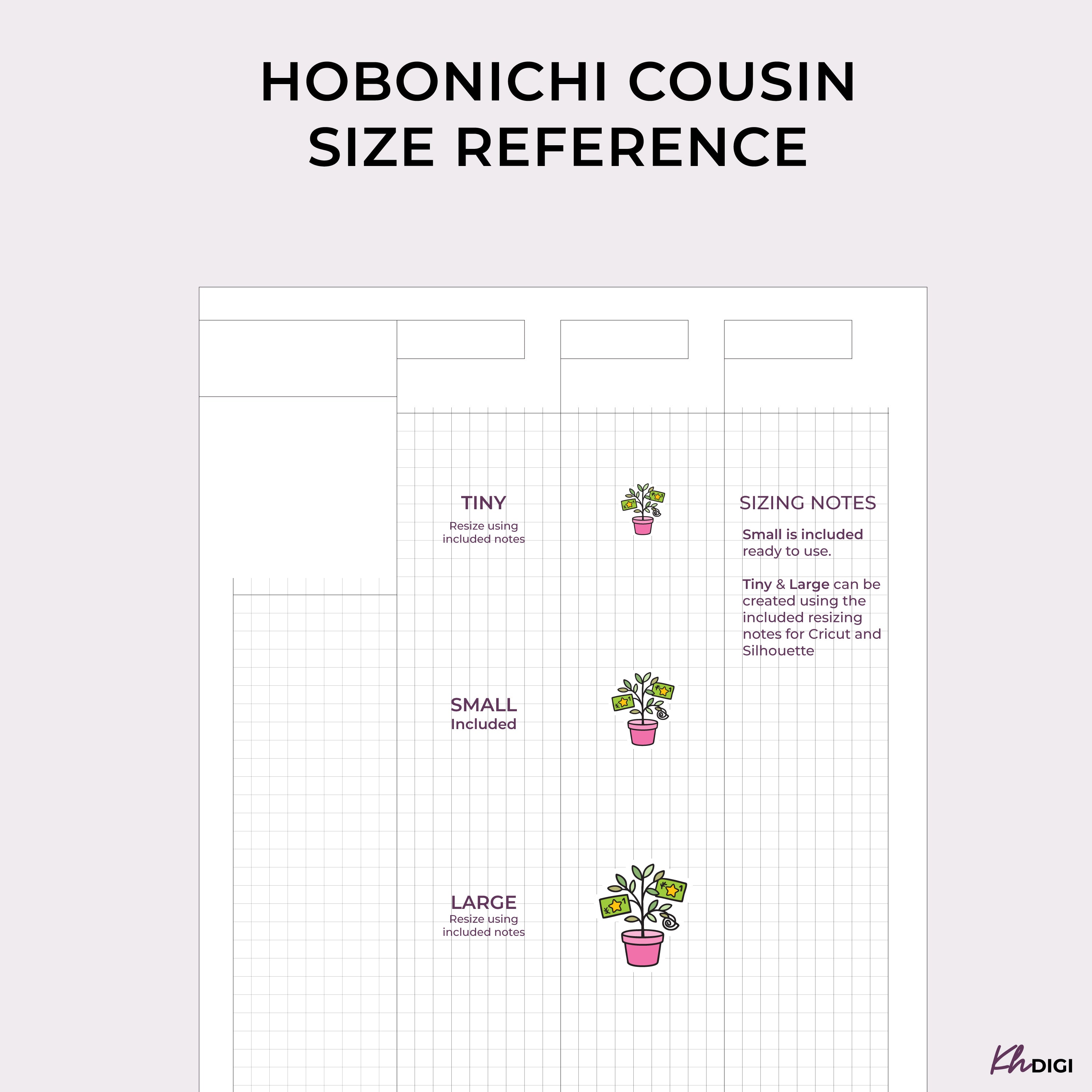 HOBONICHI COUSIN
SIZE REFERENCE

TINY
Resize using included notes

SMALL
Included

LARGE
Resize using included notes

SIZING NOTES

Small is included ready to use.

Tiny & Large can be created using the included resizing notes for Cricut and Silhouette

Kh DIGI